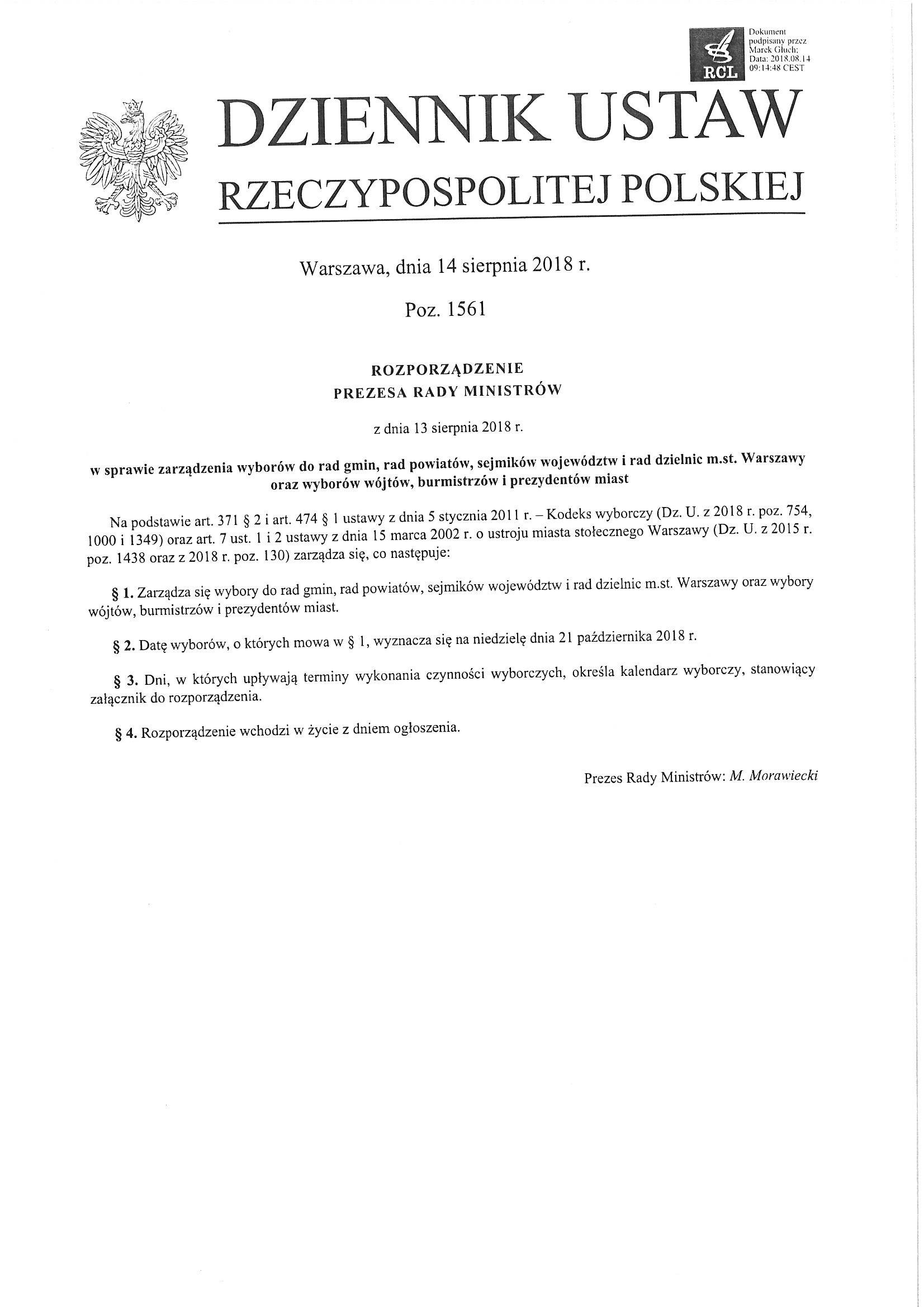 RCL

Dokument podpisany przez Marek Głuch; Data: 2018.08.14 09:14:48 CEST

DZIENNIK USTAW
RZECZYPOSPOLITEJ POLSKIEJ

Warszawa, dnia 14 sierpnia 2018 r.

Poz. 1561

ROZPORZĄDZENIE
PREZESA RADY MINISTRÓW

z dnia 13 sierpnia 2018 r.

w sprawie zarządzenia wyborów do rad gmin, rad powiatów, sejmików województw i rad dzielnic m.st. Warszawy oraz wyborów wójtów, burmistrzów i prezydentów miast

Na podstawie art. 371 § 2 i art. 474 § 1 ustawy z dnia 5 stycznia 2011 r. – Kodeks wyborczy (Dz. U. z 2018 r. poz. 754, 1000 i 1349) oraz art. 7 ust. 1 i 2 ustawy z dnia 15 marca 2002 r. o ustroju miasta stołecznego Warszawy (Dz. U. z 2015 r. poz. 1438 oraz z 2018 r. poz. 130) zarządza się, co następuje:

§ 1. Zarządza się wybory do rad gmin, rad powiatów, sejmików województw i rad dzielnic m.st. Warszawy oraz wybory wójtów, burmistrzów i prezydentów miast.

§ 2. Datę wyborów, o których mowa w § 1, wyznacza się na niedzielę dnia 21 października 2018 r.

§ 3. Dni, w których upływają terminy wykonania czynności wyborczych, określa kalendarz wyborczy, stanowiący załącznik do rozporządzenia.

§ 4. Rozporządzenie wchodzi w życie z dniem ogłoszenia.

Prezes Rady Ministrów: M. Morawiecki